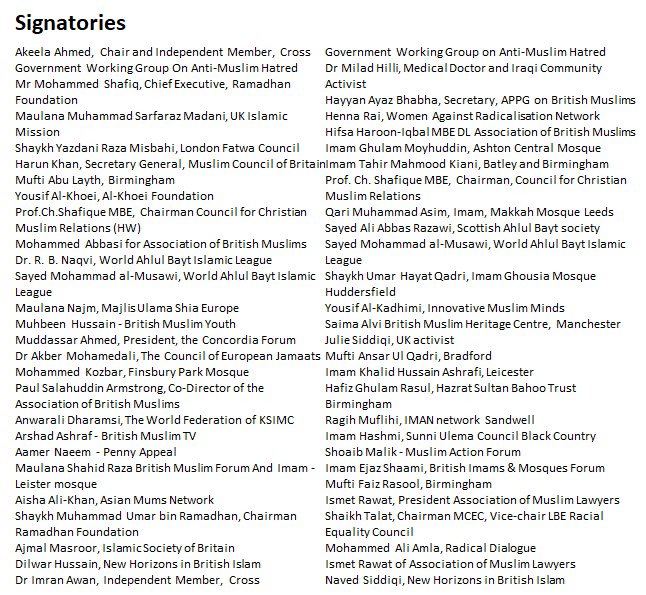 Signatories

Akeela Ahmed, Chair and Independent Member, Cross Government Working Group On Anti-Muslim Hatred
Mr Mohammed Shafiq, Chief Executive, Ramadhan Foundation
Maulana Muhammad Sarfaraz Madani, UK Islamic Mission
Shaykh Yazdani Raza Misbahi, London Fatwa Council
Harun Khan, Secretary General, Muslim Council of Britain
Mufti Abu Layth, Birmingham
Yousif Al-Khoei, Al-Khoei Foundation
Prof.Ch.Shafique MBE, Chairman Council for Christian Muslim Relations (HW)
Mohammed Abbasi for Association of British Muslims
Dr. R. B. Naqvi, World Ahlul Bayt Islamic League
Sayed Mohammad al-Musawi, World Ahlul Bayt Islamic League
Maulana Najm, Majlis Ulama Shia Europe
Muhbeen Hussain - British Muslim Youth
Muddassar Ahmed, President, the Concordia Forum
Dr Akber Mohamedali, The Council of European Jamaats
Mohammed Kozbar, Finsbury Park Mosque
Paul Salahuddin Armstrong, Co-Director of the Association of British Muslims
Anwarali Dharamsi, The World Federation of KSIMC
Arshad Ashraf - British Muslim TV
Aamer Naeem - Penny Appeal
Maulana Shahid Raza British Muslim Forum And Imam - Leister mosque
Aisha Ali-Khan, Asian Mums Network
Shaykh Muhammad Umar bin Ramadhan, Chairman Ramadhan Foundation
Ajmal Masroor, Islamic Society of Britain
Dilwar Hussain, New Horizons in British Islam
Dr Imran Awan, Independent Member, Cross Government Working Group on Anti-Muslim Hatred
Dr Milad Hilli, Medical Doctor and Iraqi Community Activist
Hayyan Ayaz Bhabha, Secretary, APPG on British Muslims
Henna Rai, Women Against Radicalisation Network
Hifsa Haroon-Iqbal MBE DL Association of British Muslims
Imam Ghulam Moyhuddin, Ashton Central Mosque
Imam Tahir Mahmood Kiani, Batley and Birmingham
Prof. Ch. Shafique MBE, Chairman, Council for Christian Muslim Relations
Qari Muhammad Asim, Imam, Makkah Mosque Leeds
Sayed Ali Abbas Razawi, Scottish Ahlul Bayt society
Sayed Mohammad al-Musawi, World Ahlul Bayt Islamic League
Shaykh Umar Hayat Qadri, Imam Ghousia Mosque Huddersfield
Yousif Al-Kadhimi, Innovative Muslim Minds
Saima Alvi British Muslim Heritage Centre, Manchester
Julie Siddiqi, UK activist
Mufti Ansar Ul Qadri, Bradford
Imam Khalid Hussain Ashrafi, Leicester
Hafiz Ghulam Rasul, Hazrat Sultan Bahoo Trust Birmingham
Ragih Muflihi, IMAN network Sandwell
Imam Hashmi, Sunni Ulema Council Black Country
Shoaib Malik - Muslim Action Forum
Imam Ejaz Shaami, British Imams & Mosques Forum
Mufti Faiz Rasool, Birmingham
Ismet Rawat, President Association of Muslim Lawyers
Shaikh Talat, Chairman MCEC, Vice-chair LBE Racial Equality Council
Mohammed Ali Amla, Radical Dialogue
Ismet Rawat of Association of Muslim Lawyers
Naved Siddiqi, New Horizons in British Islam